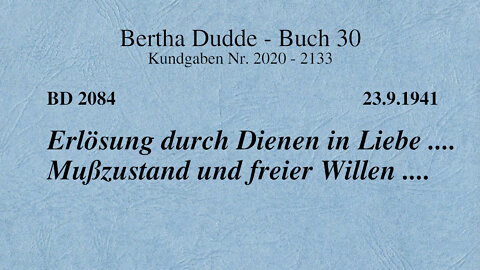 Bertha Dudde - Buch 30
Kundgaben Nr. 2020 - 2133

BD 2084

23.9.1941

Erlösung durch Dienen in Liebe .... Mußzustand und freier Willen ....